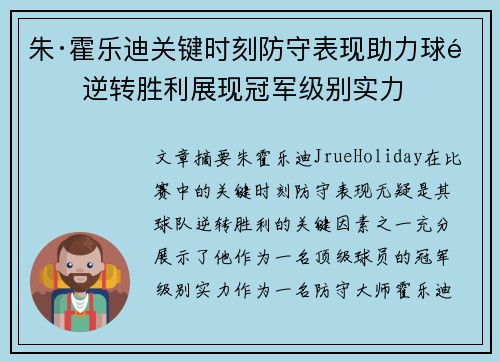 朱·霍乐迪关键时刻防守表现助力球é逆转胜利展现冠军级别实力

文章摘要朱霍乐迪JrueHoliday在比赛中的关键时刻防守表现无疑是其球队逆转胜利的关键因素之一充分展示了他作为一名顶级球员的冠军级别实力作为一名防守大师霍乐迪